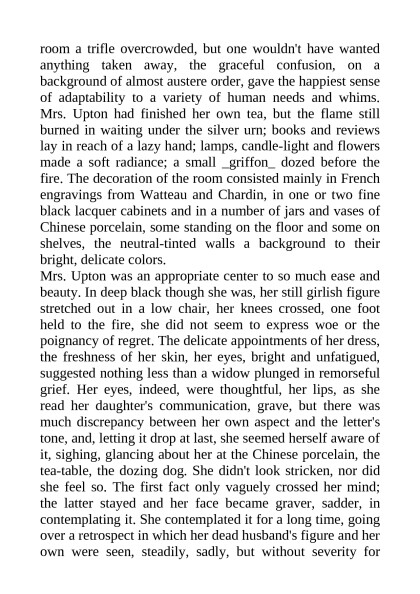 room a trifle overcrowded, but one wouldn't have wanted anything taken away, the graceful confusion, on a background of almost austere order, gave the happiest sense of adaptability to a variety of human needs and whims. Mrs. Upton had finished her own tea, but the flame still burned in waiting under the silver urn; books and reviews lay in reach of a lazy hand; lamps, candle-light and flowers made a soft radiance; a small _griffon_ dozed before the fire. The decoration of the room consisted mainly in French engravings from Watteau and Chardin, in one or two fine black lacquer cabinets and in a number of jars and vases of Chinese porcelain, some standing on the floor and some on shelves, the neutral-tinted walls a background to their bright, delicate colors.
Mrs. Upton was an appropriate center to so much ease and beauty. In deep black though she was, her still girlish figure stretched out in a low chair, her knees crossed, one foot held to the fire, she did not seem to express woe or the poignancy of regret. The delicate appointments of her dress, the freshness of her skin, her eyes, bright and unfatigued, suggested nothing less than a widow plunged in remorseful grief. Her eyes, indeed, were thoughtful, her lips, as she read her daughter's communication, grave, but there was much discrepancy between her own aspect and the letter's tone, and, letting it drop at last, she seemed herself aware of it, sighing, glancing about her at the Chinese porcelain, the tea-table, the dozing dog. She didn't look stricken, nor did she feel so. The first fact only vaguely crossed her mind; the latter stayed and her face became graver, sadder, in contemplating it. She contemplated it for a long time, going over a retrospect in which her dead husband's figure and her own were seen, steadily, sadly, but without severity for